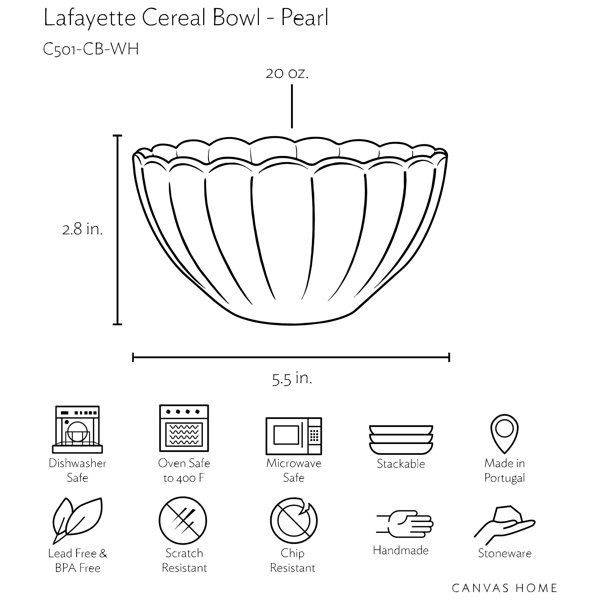 Lafayette Cereal Bowl - Pearl

C501-CB-WH

20 oz.

2.8 in.

5.5 in.

Dishwasher Safe

Oven Safe to 400 F

Microwave Safe

Stackable

Made in Portugal

Lead Free & BPA Free

Scratch Resistant

Chip Resistant

Handmade

Stoneware

CANVAS HOME